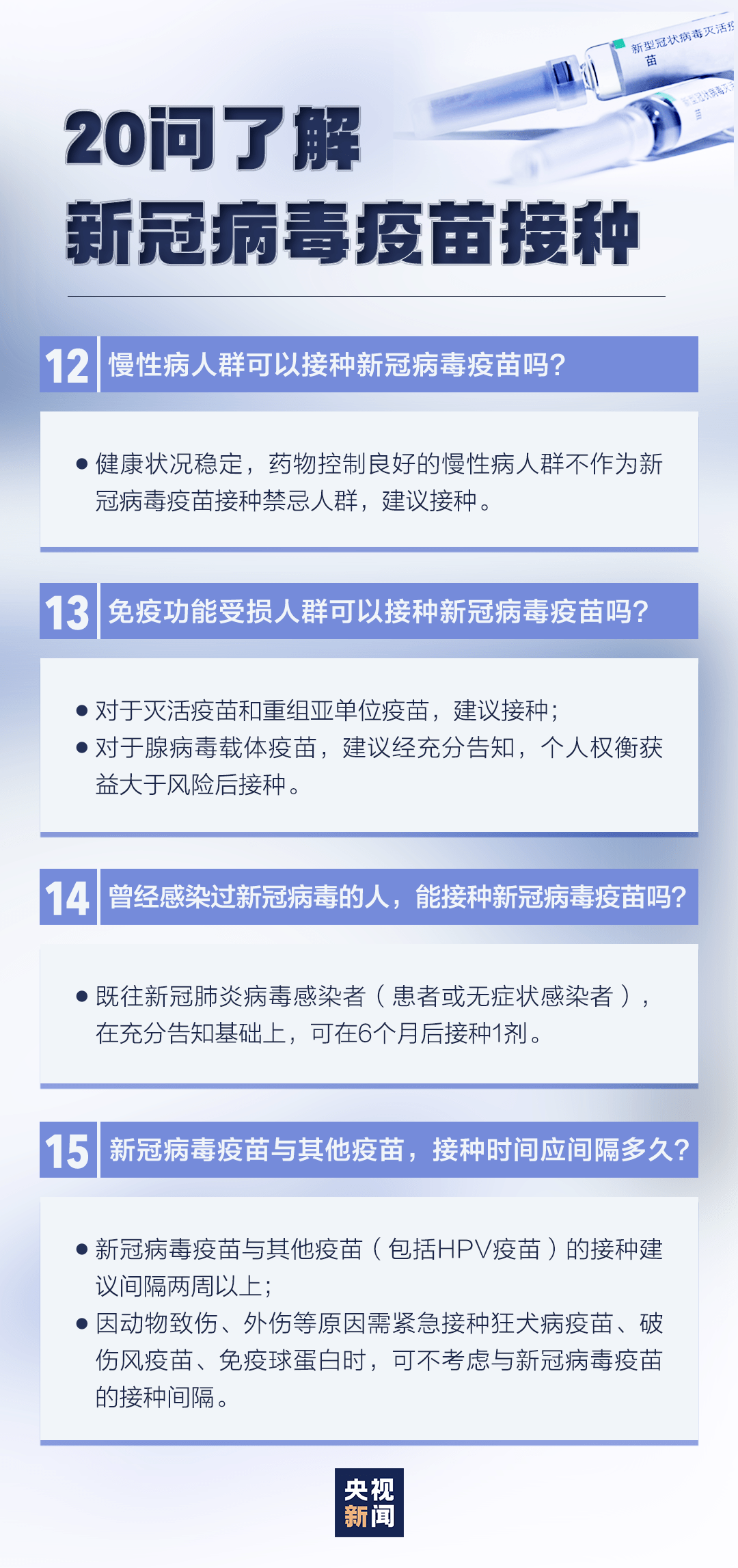 新型冠状病毒灭活疫苗

20问了解
新冠病毒疫苗接种

12 慢性病人群可以接种新冠病毒疫苗吗？

● 健康状况稳定，药物控制良好的慢性病人群不作为新冠病毒疫苗接种禁忌人群，建议接种。

13 免疫功能受损人群可以接种新冠病毒疫苗吗？

● 对于灭活疫苗和重组亚单位疫苗，建议接种；
● 对于腺病毒载体疫苗，建议经充分告知，个人权衡获益大于风险后接种。

14 曾经感染过新冠病毒的人，能接种新冠病毒疫苗吗？

● 既往新冠肺炎病毒感染者（患者或无症状感染者），在充分告知基础上，可在6个月后接种1剂。

15 新冠病毒疫苗与其他疫苗，接种时间应间隔多久？

● 新冠病毒疫苗与其他疫苗（包括HPV疫苗）的接种建议间隔两周以上；
● 因动物致伤、外伤等原因需紧急接种狂犬病疫苗、破伤风疫苗、免疫球蛋白时，可不考虑与新冠病毒疫苗的接种间隔。

央视
新闻